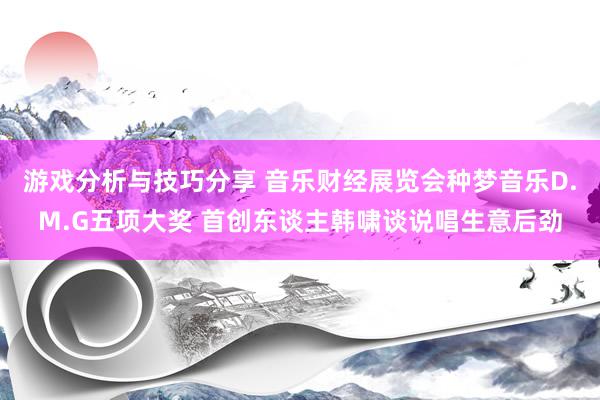 游戏分析与技巧分享 音乐财经展览会种梦音乐D.M.G五项大奖 首创东谈主韩啸谈说唱生意后劲